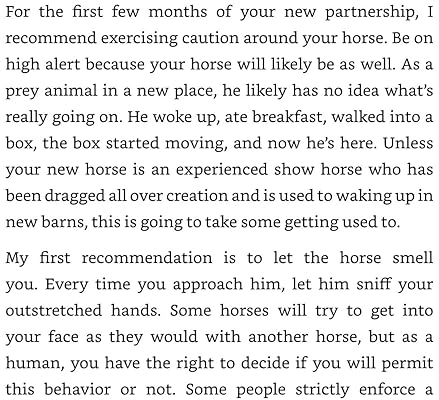 For the first few months of your new partnership, I recommend exercising caution around your horse. Be on high alert because your horse will likely be as well. As a prey animal in a new place, he likely has no idea what's really going on. He woke up, ate breakfast, walked into a box, the box started moving, and now he's here. Unless your new horse is an experienced show horse who has been dragged all over creation and is used to waking up in new barns, this is going to take some getting used to.

My first recommendation is to let the horse smell you. Every time you approach him, let him sniff your outstretched hands. Some horses will try to get into your face as they would with another horse, but as a human, you have the right to decide if you will permit this behavior or not. Some people strictly enforce a